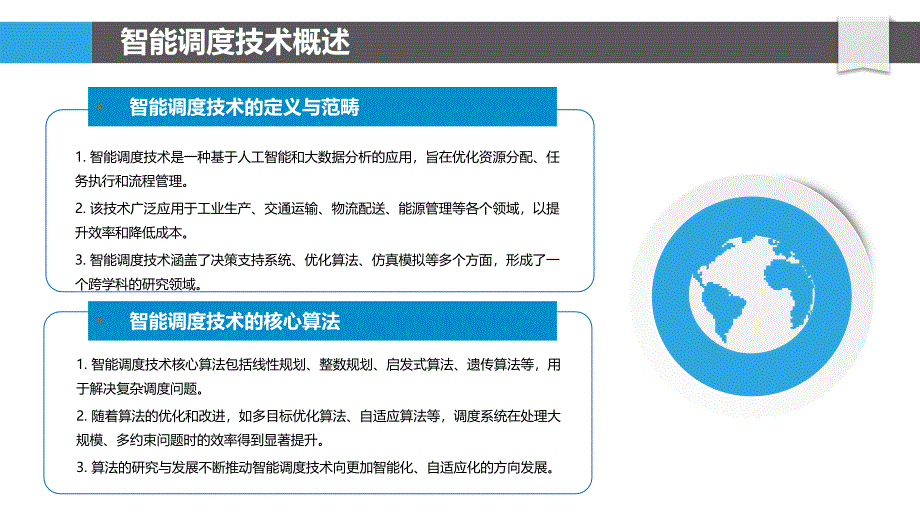 智能调度技术概述

智能调度技术的定义与范畴

1. 智能调度技术是一种基于人工智能和大数据分析的应用，旨在优化资源分配、任务执行和流程管理。

2. 该技术广泛应用于工业生产、交通运输、物流配送、能源管理等各个领域，以提升效率和降低成本。

3. 智能调度技术涵盖了决策支持系统、优化算法、仿真模拟等多个方面，形成了一个跨学科的研究领域。

智能调度技术的核心算法

1. 智能调度技术核心算法包括线性规划、整数规划、启发式算法、遗传算法等，用于解决复杂调度问题。

2. 随着算法的优化和改进，如多目标优化算法、自适应算法等，调度系统在处理大规模、多约束问题时的效率得到显著提升。

3. 算法的研究与发展不断推动智能调度技术向更加智能化、自适应化的方向发展。